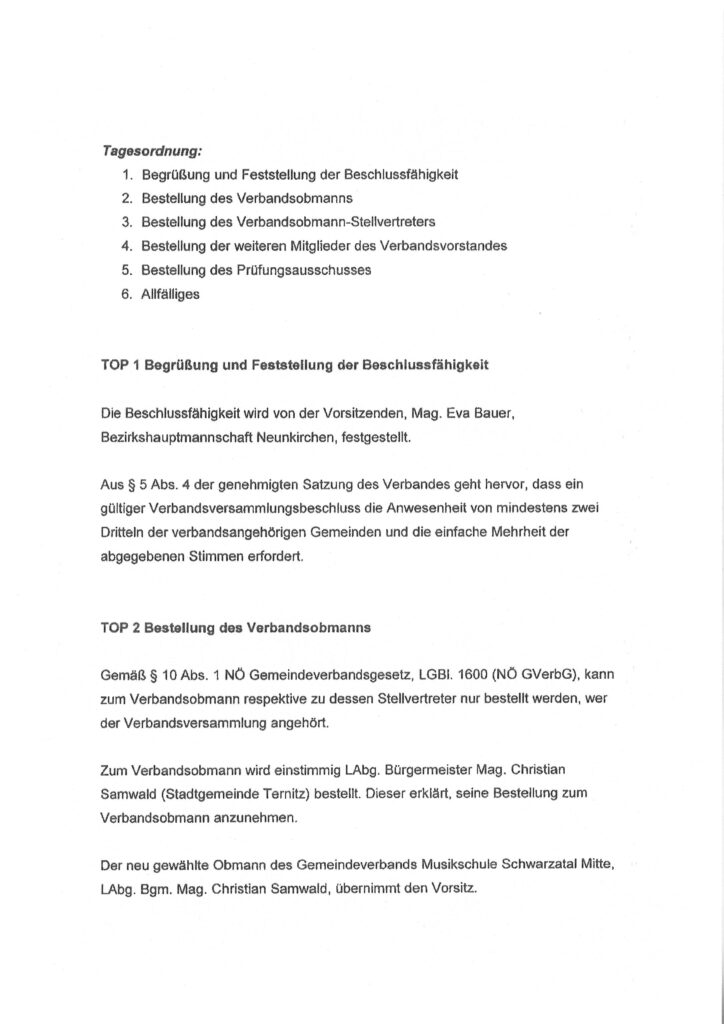 Tagesordnung:
1. Begrüßung und Feststellung der Beschlussfähigkeit
2. Bestellung des Verbandsobmanns
3. Bestellung des Verbandsobmann-Stellvertreters
4. Bestellung der weiteren Mitglieder des Verbandsvorstandes
5. Bestellung des Prüfungsausschusses
6. Allfälliges

TOP 1 Begrüßung und Feststellung der Beschlussfähigkeit

Die Beschlussfähigkeit wird von der Vorsitzenden, Mag. Eva Bauer, Bezirkshauptmannschaft Neunkirchen, festgestellt.

Aus § 5 Abs. 4 der genehmigten Satzung des Verbandes geht hervor, dass ein gültiger Verbandsversammlungsbeschluss die Anwesenheit von mindestens zwei Dritteln der verbandsangehörigen Gemeinden und die einfache Mehrheit der abgegebenen Stimmen erfordert.

TOP 2 Bestellung des Verbandsobmanns

Gemäß § 10 Abs. 1 NÖ Gemeindeverbandsgesetz, LGBl. 1600 (NÖ GVerbG), kann zum Verbandsobmann respektive zu dessen Stellvertreter nur bestellt werden, wer der Verbandsversammlung angehört.

Zum Verbandsobmann wird einstimmig LAbg. Bürgermeister Mag. Christian Samwald (Stadtgemeinde Ternitz) bestellt. Dieser erklärt, seine Bestellung zum Verbandsobmann anzunehmen.

Der neu gewählte Obmann des Gemeindeverbands Musikschule Schwarzatal Mitte, LAbg. Bgm. Mag. Christian Samwald, übernimmt den Vorsitz.